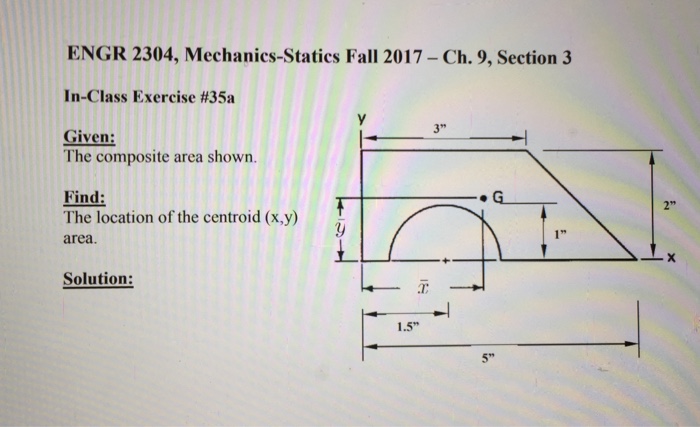 ENGR 2304, Mechanics-Statics Fall 2017 – Ch. 9, Section 3

In-Class Exercise #35a

Given:
The composite area shown.

Find:
The location of the centroid (x,y) area.

Solution:

Y
3"
G
2"
$\bar{y}$
1"
X
$\bar{x}$
1.5"
5"